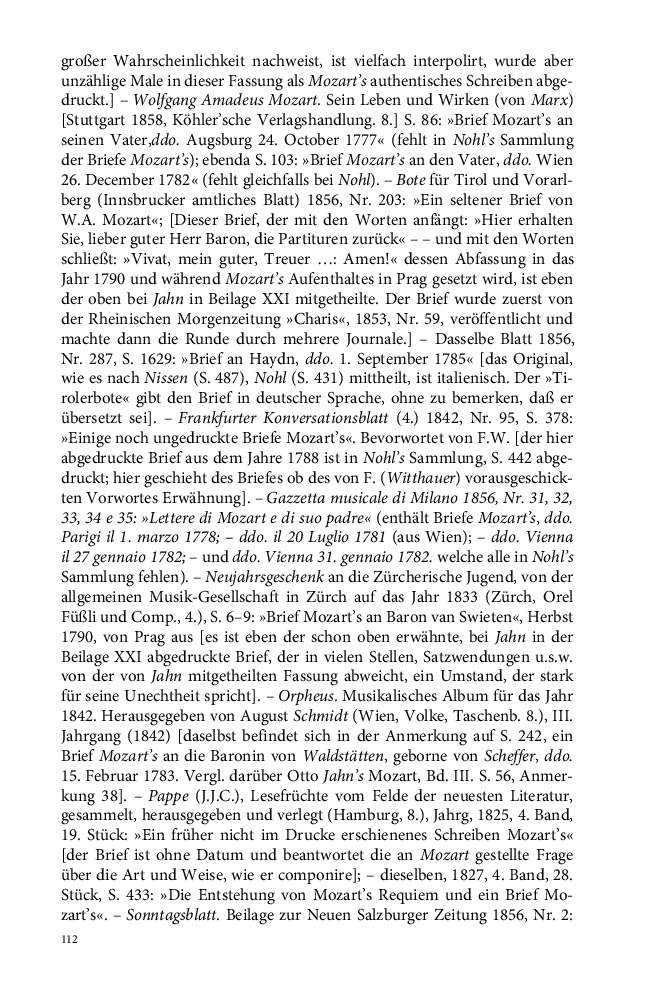 großer Wahrscheinlichkeit nachweist, ist vielfach interpolirt, wurde aber unzählige Male in dieser Fassung als Mozart's authentisches Schreiben abgedruckt.] – Wolfgang Amadeus Mozart. Sein Leben und Wirken (von Marx) [Stuttgart 1858, Köhler'sche Verlagshandlung. 8.] S. 86: »Brief Mozart's an seinen Vater,ddo. Augsburg 24. October 1777« (fehlt in Nohl's Sammlung der Briefe Mozart's); ebenda S. 103: »Brief Mozart's an den Vater, ddo. Wien 26. December 1782« (fehlt gleichfalls bei Nohl). – Bote für Tirol und Vorarlberg (Innsbrucker amtliches Blatt) 1856, Nr. 203: »Ein seltener Brief von W.A. Mozart«; [Dieser Brief, der mit den Worten anfängt: »Hier erhalten Sie, lieber guter Herr Baron, die Partituren zurück« – – und mit den Worten schließt: »Vivat, mein guter, Treuer …: Amen!« dessen Abfassung in das Jahr 1790 und während Mozart's Aufenthaltes in Prag gesetzt wird, ist eben der oben bei Jahn in Beilage XXI mitgetheilte. Der Brief wurde zuerst von der Rheinischen Morgenzeitung »Charis«, 1853, Nr. 59, veröffentlicht und machte dann die Runde durch mehrere Journale.] – Dasselbe Blatt 1856, Nr. 287, S. 1629: »Brief an Haydn, ddo. 1. September 1785« [das Original, wie es nach Nissen (S. 487), Nohl (S. 431) mittheilt, ist italienisch. Der »Tirolerbote« gibt den Brief in deutscher Sprache, ohne zu bemerken, daß er übersetzt sei]. – Frankfurter Konversationsblatt (4.) 1842, Nr. 95, S. 378: »Einige noch ungedruckte Briefe Mozart's«. Bevorwortet von F.W. [der hier abgedruckte Brief aus dem Jahre 1788 ist in Nohl's Sammlung, S. 442 abgedruckt; hier geschieht des Briefes ob des von F. (Witthauer) vorausgeschickten Vorwortes Erwähnung]. – Gazzetta musicale di Milano 1856, Nr. 31, 32, 33, 34 e 35: »Lettere di Mozart e di suo padre« (enthält Briefe Mozart's, ddo. Parigi il 1. marzo 1778; – ddo. il 20 Luglio 1781 (aus Wien); – ddo. Vienna il 27 gennaio 1782; – und ddo. Vienna 31. gennaio 1782. welche alle in Nohl's Sammlung fehlen). – Neujahrsgeschenk an die Zürcherische Jugend, von der allgemeinen Musik-Gesellschaft in Zürch auf das Jahr 1833 (Zürch, Orel Füßli und Comp., 4.), S. 6–9: »Brief Mozart's an Baron van Swieten«, Herbst 1790, von Prag aus [es ist eben der schon oben erwähnte, bei Jahn in der Beilage XXI abgedruckte Brief, der in vielen Stellen, Satzwendungen u.s.w. von der von Jahn mitgetheilten Fassung abweicht, ein Umstand, der stark für seine Unechtheit spricht]. – Orpheus. Musikalisches Album für das Jahr 1842. Herausgegeben von August Schmidt (Wien, Volke, Taschenb. 8.), III. Jahrgang (1842) [daselbst befindet sich in der Anmerkung auf S. 242, ein Brief Mozart's an die Baronin von Waldstätten, geborne von Scheffer, ddo. 15. Februar 1783. Vergl. darüber Otto Jahn's Mozart, Bd. III. S. 56, Anmerkung 38]. – Pappe (J.J.C.), Lesefrüchte vom Felde der neuesten Literatur, gesammelt, herausgegeben und verlegt (Hamburg, 8.), Jahrg, 1825, 4. Band, 19. Stück: »Ein früher nicht im Drucke erschienenes Schreiben Mozart's« [der Brief ist ohne Datum und beantwortet die an Mozart gestellte Frage über die Art und Weise, wie er componire]; – dieselben, 1827, 4. Band, 28. Stück, S. 433: »Die Entstehung von Mozart's Requiem und ein Brief Mozart's«. – Sonntagsblatt. Beilage zur Neuen Salzburger Zeitung 1856, Nr. 2:

112